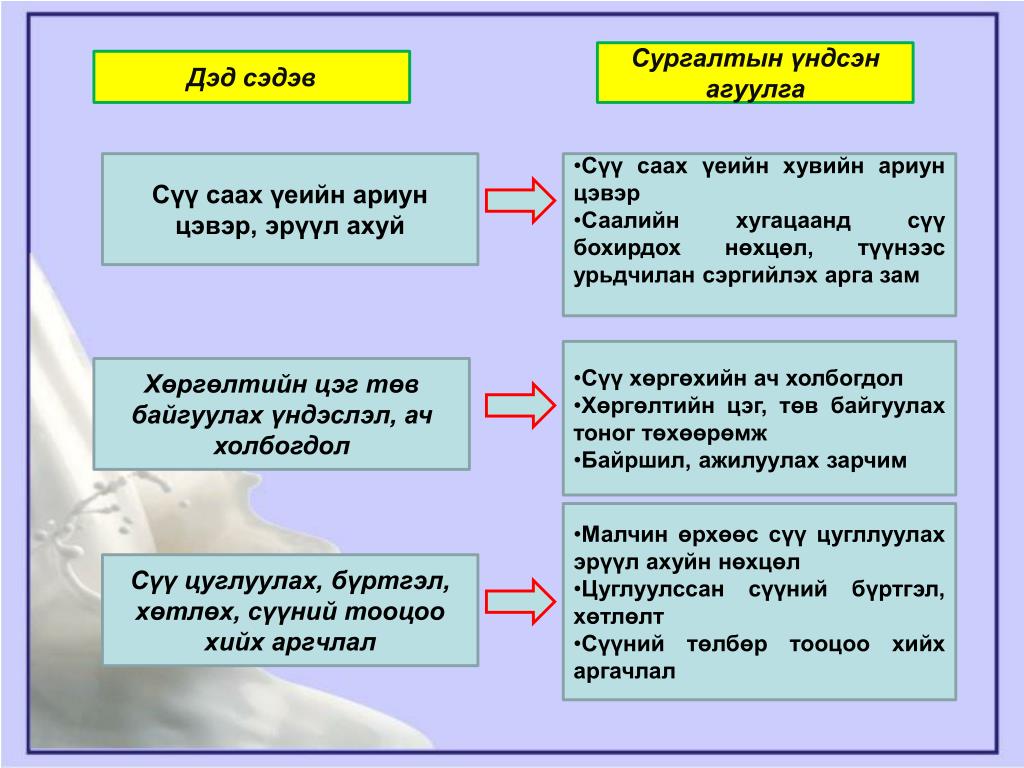 Дэд сэдэв

Сургалтын үндсэн агуулга

Сүү саах үеийн ариун цэвэр, эрүүл ахуй

•Сүү саах үеийн хувийн ариун цэвэр
•Саалийн хугацаанд сүү бохирдох нөхцөл, түүнээс урьдчилан сэргийлэх арга зам

Хөргөлтийн цэг төв байгуулах үндэслэл, ач холбогдол

•Сүү хөргөхийн ач холбогдол
•Хөргөлтийн цэг, төв байгуулах тоног төхөөрөмж
•Байршил, ажилуулах зарчим

Сүү цуглуулах, бүртгэл, хөтлөх, сүүний тооцоо хийх аргчлал

•Малчин өрхөөс сүү цугллуулах эрүүл ахуйн нөхцөл
•Цуглуулссан сүүний бүртгэл, хөтлөлт
•Сүүний төлбөр тооцоо хийх аргачлал